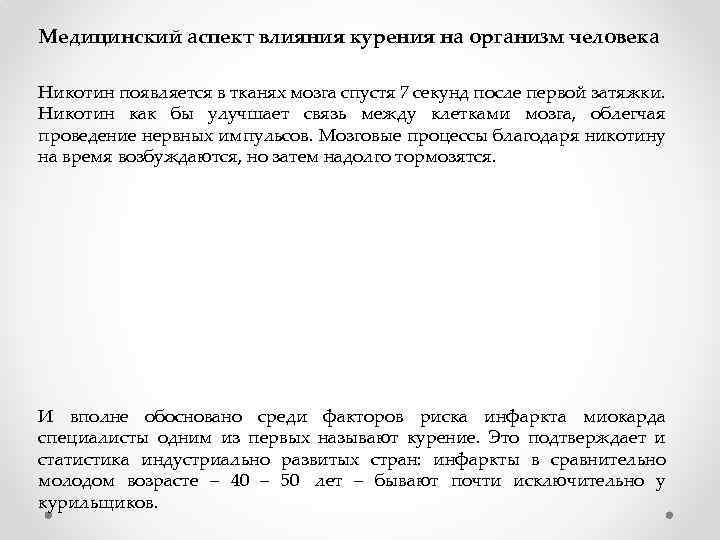 Медицинский аспект влияния курения на организм человека

Никотин появляется в тканях мозга спустя 7 секунд после первой затяжки. Никотин как бы улучшает связь между клетками мозга, облегчая проведение нервных импульсов. Мозговые процессы благодаря никотину на время возбуждаются, но затем надолго тормозятся.

И вполне обосновано среди факторов риска инфаркта миокарда специалисты одним из первых называют курение. Это подтверждает и статистика индустриально развитых стран: инфаркты в сравнительно молодом возрасте – 40 – 50 лет – бывают почти исключительно у курильщиков.